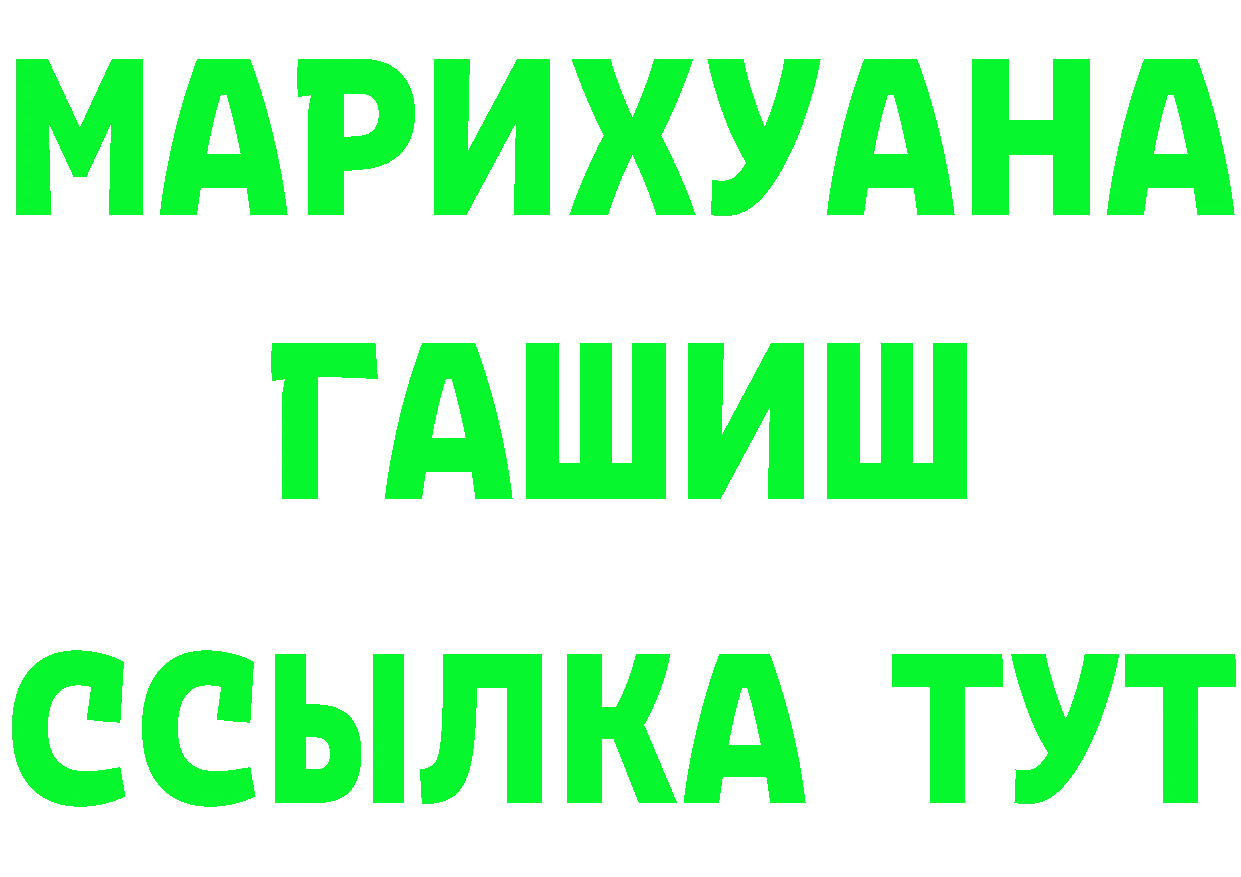 МАРИХУАНА
ГАШИШ
ССЫЛКА ТУТ